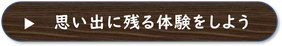 ▶ 思い出に残る体験をしよう